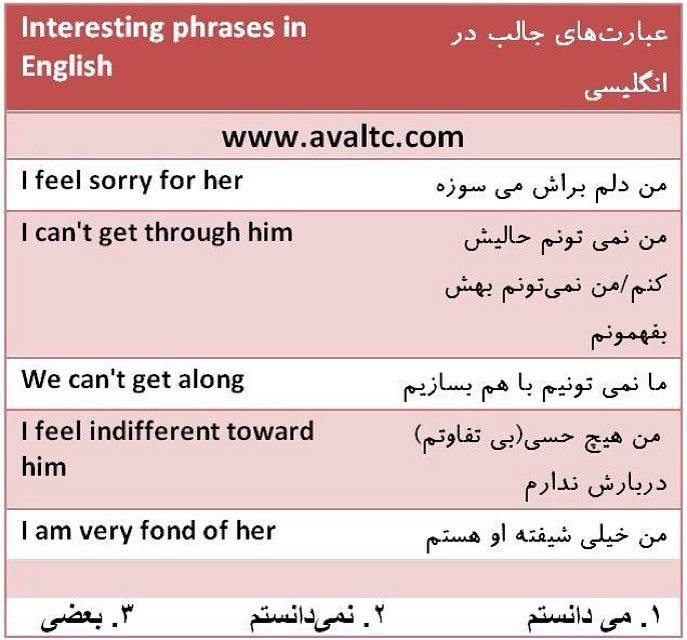 | Interesting phrases in English | عبارت‌های جالب در انگلیسی |
|---|---|
| www.avaltc.com | |
| I feel sorry for her | من دلم براش می سوزه |
| I can't get through him | من نمی تونم حالیش کنم/من نمی‌تونم بهش بفهمونم |
| We can't get along | ما نمی تونیم با هم بسازیم |
| I feel indifferent toward him | من هیچ حسی(بی تفاوتم) دربارش ندارم |
| I am very fond of her | من خیلی شیفته او هستم |

۱. می دانستم ۲. نمی‌دانستم ۳. بعضی